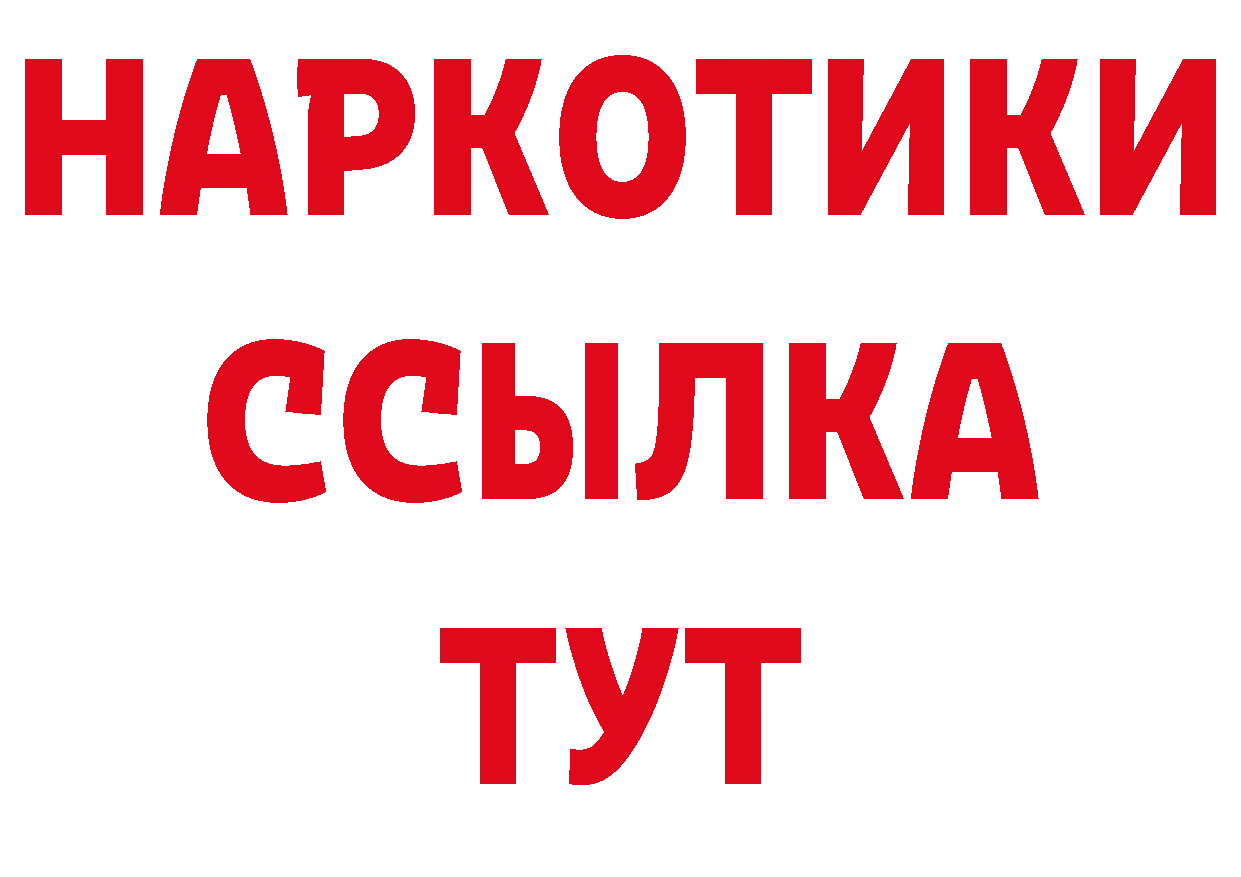 НАРКОТИКИ
ССЫЛКА
ТУТ